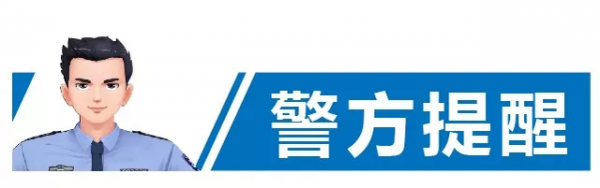 警方提醒